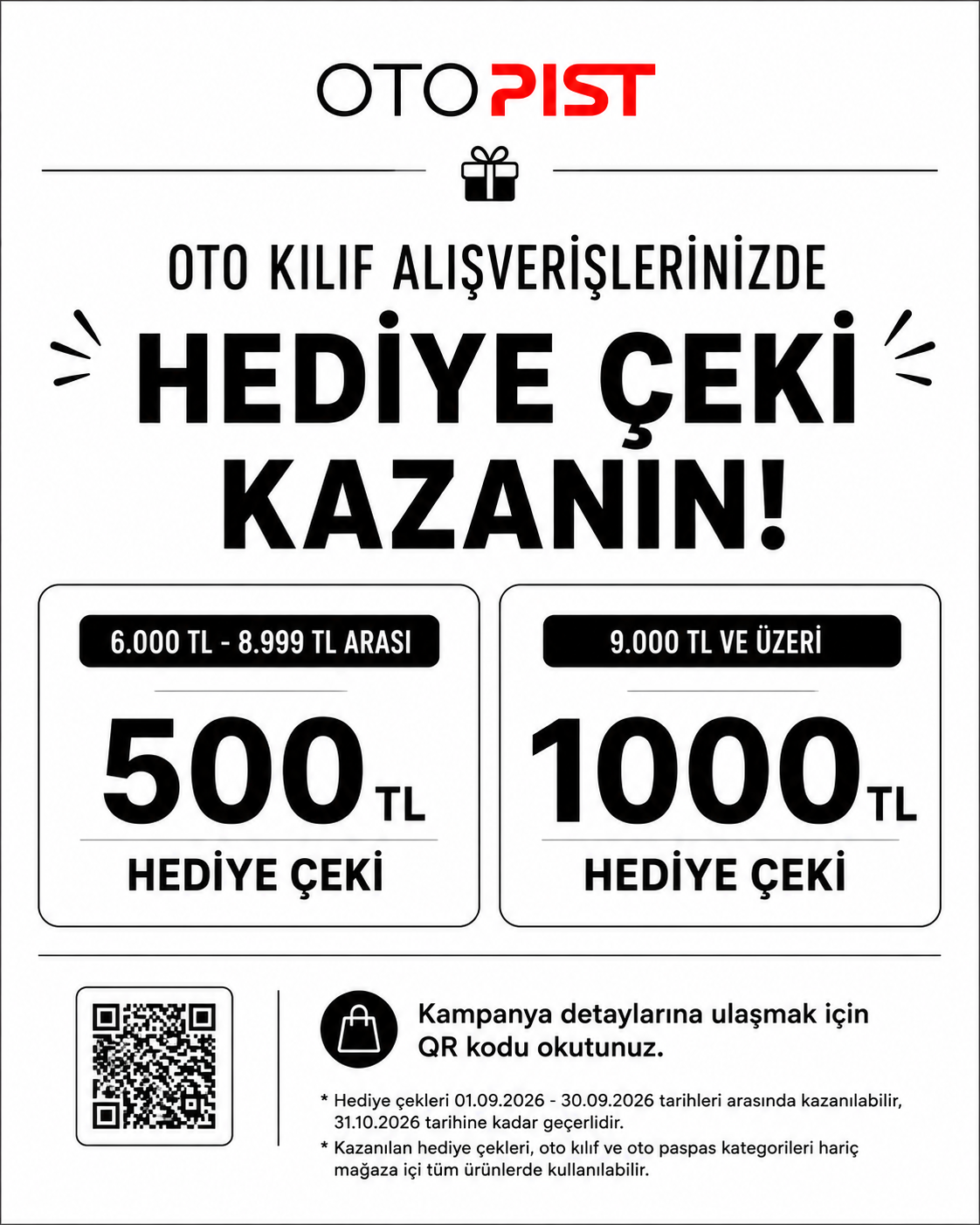 OTOPIST

OTO KILIF ALIŞVERİŞLERİNİZDE

HEDİYE ÇEKİ KAZANIN!

6.000 TL - 8.999 TL ARASI

500 TL

HEDİYE ÇEKİ

9.000 TL VE ÜZERİ

1000 TL

HEDİYE ÇEKİ

Kampanya detaylarına ulaşmak için QR kodu okutunuz.

* Hediye çekleri 01.09.2026 - 30.09.2026 tarihleri arasında kazanılabilir, 31.10.2026 tarihine kadar geçerlidir.

* Kazanılan hediye çekleri, oto kılıf ve oto paspas kategorileri hariç mağaza içi tüm ürünlerde kullanılabilir.